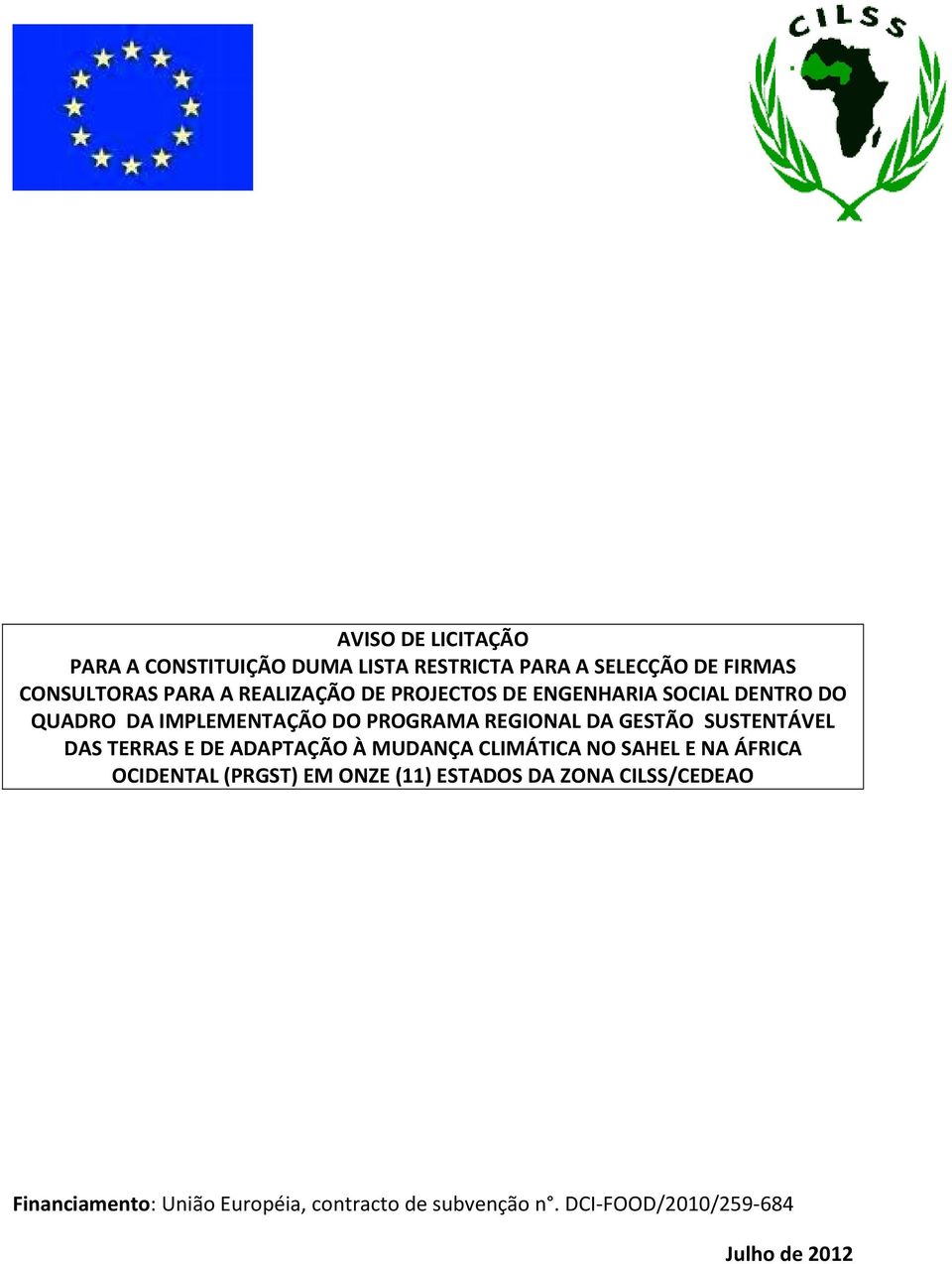 CILSS

AVISO DE LICITAÇÃO
PARA A CONSTITUIÇÃO DUMA LISTA RESTRICTA PARA A SELECÇÃO DE FIRMAS CONSULTORAS PARA A REALIZAÇÃO DE PROJECTOS DE ENGENHARIA SOCIAL DENTRO DO QUADRO DA IMPLEMENTAÇÃO DO PROGRAMA REGIONAL DA GESTÃO SUSTENTÁVEL DAS TERRAS E DE ADAPTAÇÃO À MUDANÇA CLIMÁTICA NO SAHEL E NA ÁFRICA OCIDENTAL (PRGST) EM ONZE (11) ESTADOS DA ZONA CILSS/CEDEAO

Financiamento: União Européia, contracto de subvenção n°. DCI-FOOD/2010/259-684

Julho de 2012